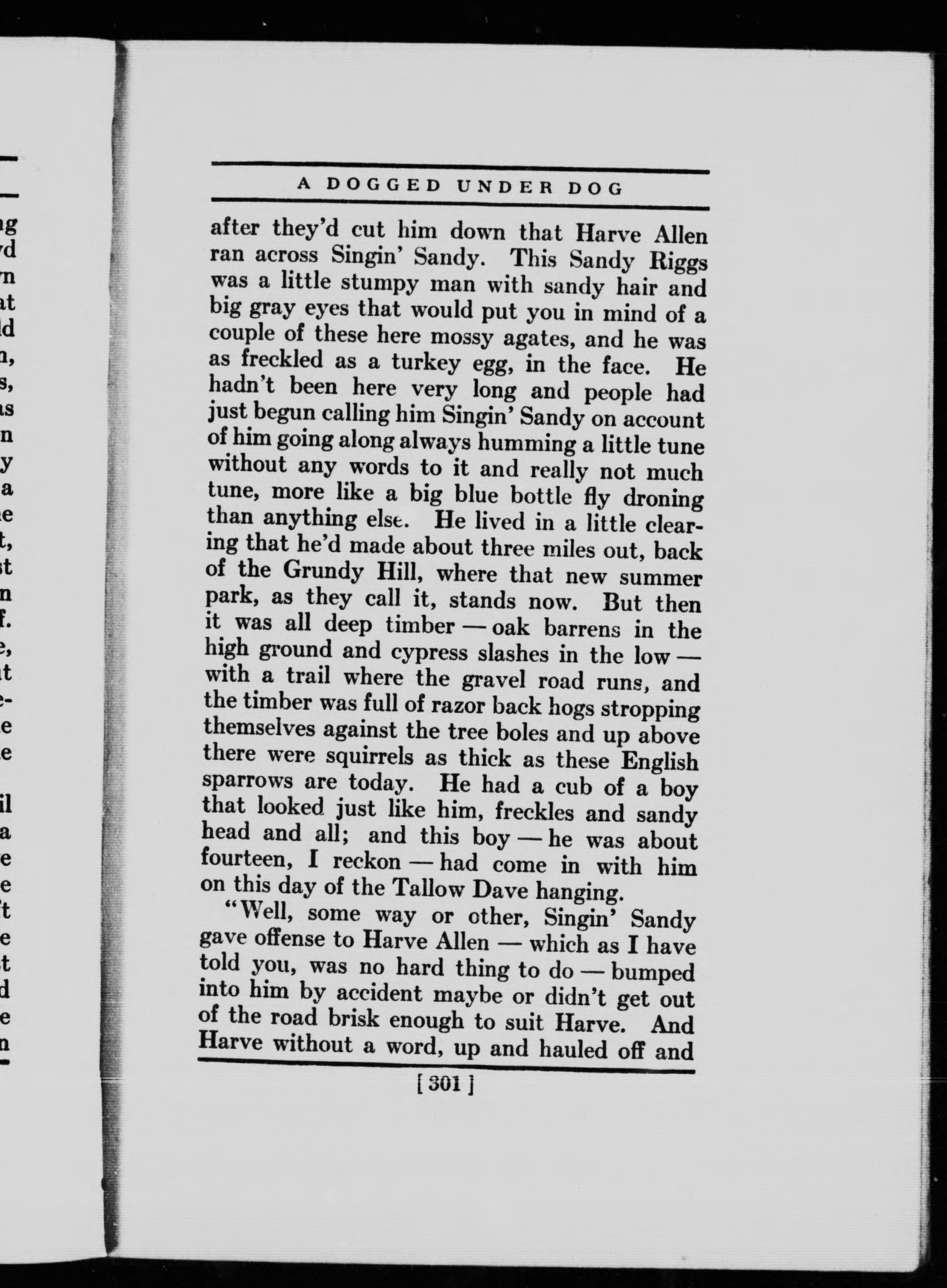 A DOGGED UNDER DOG

after they'd cut him down that Harve Allen ran across Singin' Sandy. This Sandy Riggs was a little stumpy man with sandy hair and big gray eyes that would put you in mind of a couple of these here mossy agates, and he was as freckled as a turkey egg, in the face. He hadn't been here very long and people had just begun calling him Singin' Sandy on account of him going along always humming a little tune without any words to it and really not much tune, more like a big blue bottle fly droning than anything else. He lived in a little clearing that he'd made about three miles out, back of the Grundy Hill, where that new summer park, as they call it, stands now. But then it was all deep timber — oak barrens in the high ground and cypress slashes in the low — with a trail where the gravel road runs, and the timber was full of razor back hogs stropping themselves against the tree boles and up above there were squirrels as thick as these English sparrows are today. He had a cub of a boy that looked just like him, freckles and sandy head and all; and this boy — he was about fourteen, I reckon — had come in with him on this day of the Tallow Dave hanging.

"Well, some way or other, Singin' Sandy gave offense to Harve Allen — which as I have told you, was no hard thing to do — bumped into him by accident maybe or didn't get out of the road brisk enough to suit Harve. And Harve without a word, up and hauled off and

[ 301 ]